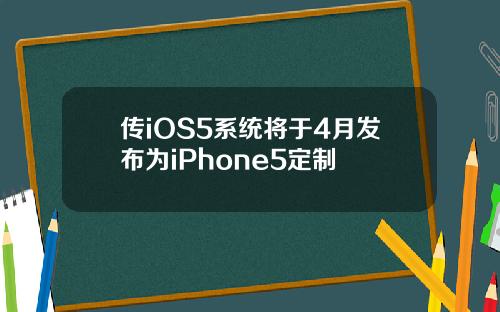 传iOS5系统将于4月发布为iPhone5定制